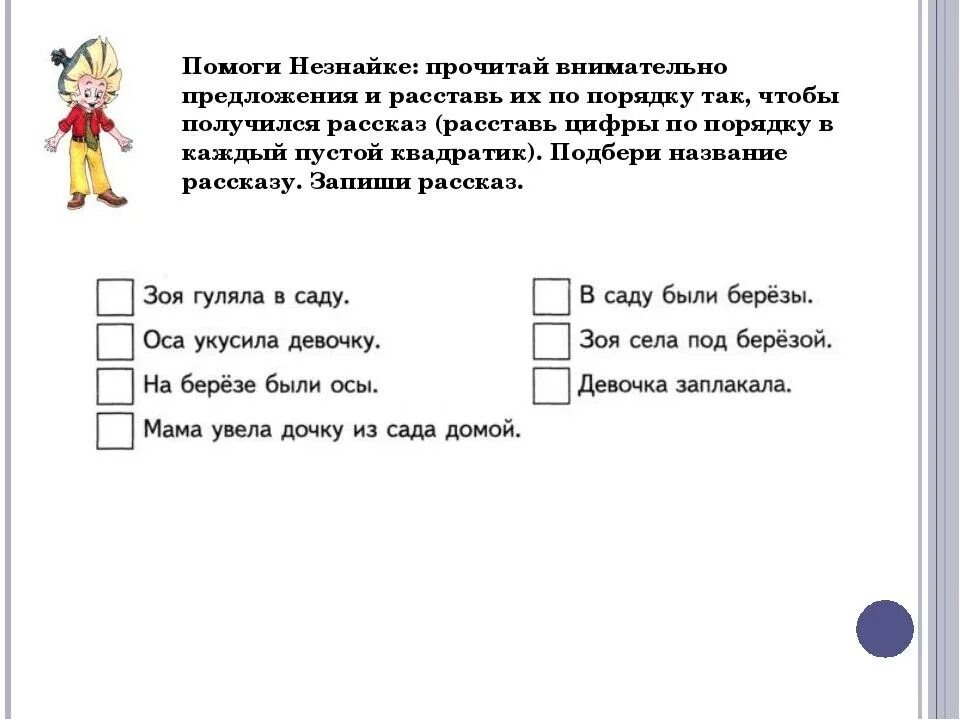 Помоги Незнайке: прочитай внимательно предложения и расставь их по порядку так, чтобы получился рассказ (расставь цифры по порядку в каждый пустой квадратик). Подбери название рассказу. Запиши рассказ.

Зоя гуляла в саду.
Оса укусила девочку.
На берёзе были осы.
Мама увела дочку из сада домой.

В саду были берёзы.
Зоя села под берёзой.
Девочка заплакала.